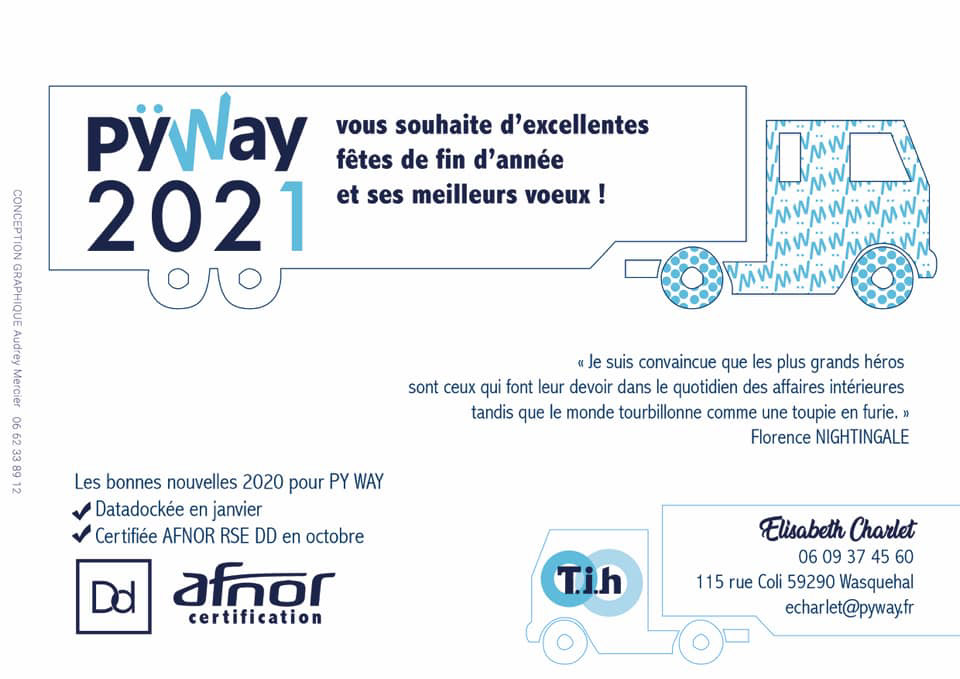 PŸWay
2021

vous souhaite d'excellentes fêtes de fin d'année et ses meilleurs voeux !

« Je suis convaincue que les plus grands héros sont ceux qui font leur devoir dans le quotidien des affaires intérieures tandis que le monde tourbillonne comme une toupie en furie. »
Florence NIGHTINGALE

Les bonnes nouvelles 2020 pour PY WAY
✔ Datadockée en janvier
✔ Certifiée AFNOR RSE DD en octobre

Dd

afnor
certification

T.i.h

Elisabeth Charlet
06 09 37 45 60
115 rue Coli 59290 Wasquehal
echarlet@pyway.fr

CONCEPTION GRAPHIQUE Audrey Mercier 06 62 33 89 12